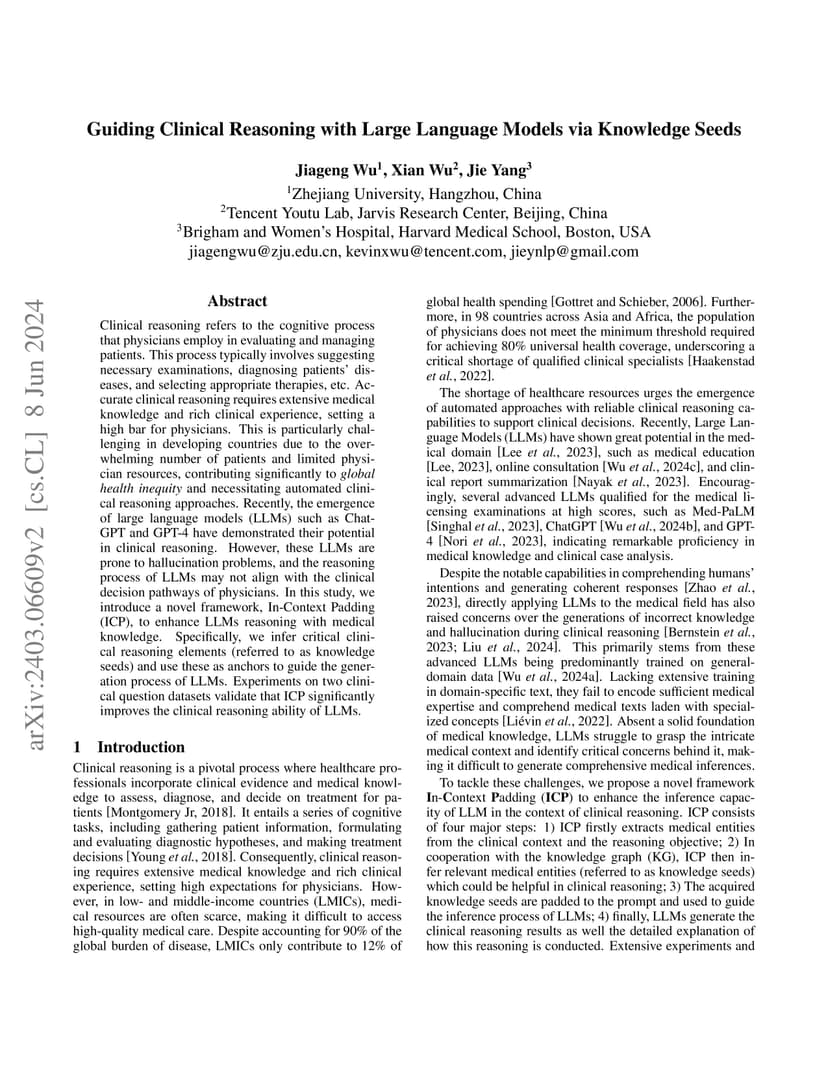 Guiding Clinical Reasoning with Large Language Models via Knowledge Seeds

Jiageng Wu$^1$, Xian Wu$^2$, Jie Yang$^3$

$^1$Zhejiang University, Hangzhou, China
$^2$Tencent Youtu Lab, Jarvis Research Center, Beijing, China
$^3$Brigham and Women's Hospital, Harvard Medical School, Boston, USA
jiagengwu@zju.edu.cn, kevinxwu@tencent.com, jieynlp@gmail.com

arXiv:2403.06609v2 [cs.CL] 8 Jun 2024

Abstract

Clinical reasoning refers to the cognitive process that physicians employ in evaluating and managing patients. This process typically involves suggesting necessary examinations, diagnosing patients' diseases, and selecting appropriate therapies, etc. Accurate clinical reasoning requires extensive medical knowledge and rich clinical experience, setting a high bar for physicians. This is particularly challenging in developing countries due to the overwhelming number of patients and limited physician resources, contributing significantly to global health inequity and necessitating automated clinical reasoning approaches. Recently, the emergence of large language models (LLMs) such as ChatGPT and GPT-4 have demonstrated their potential in clinical reasoning. However, these LLMs are prone to hallucination problems, and the reasoning process of LLMs may not align with the clinical decision pathways of physicians. In this study, we introduce a novel framework, In-Context Padding (ICP), to enhance LLMs reasoning with medical knowledge. Specifically, we infer critical clinical reasoning elements (referred to as knowledge seeds) and use these as anchors to guide the generation process of LLMs. Experiments on two clinical question datasets validate that ICP significantly improves the clinical reasoning ability of LLMs.

1 Introduction

Clinical reasoning is a pivotal process where healthcare professionals incorporate clinical evidence and medical knowledge to assess, diagnose, and decide on treatment for patients [Montgomery Jr, 2018]. It entails a series of cognitive tasks, including gathering patient information, formulating and evaluating diagnostic hypotheses, and making treatment decisions [Young et al., 2018]. Consequently, clinical reasoning requires extensive medical knowledge and rich clinical experience, setting high expectations for physicians. However, in low- and middle-income countries (LMICs), medical resources are often scarce, making it difficult to access high-quality medical care. Despite accounting for 90% of the global burden of disease, LMICs only contribute to 12% of global health spending [Gottret and Schieber, 2006]. Furthermore, in 98 countries across Asia and Africa, the population of physicians does not meet the minimum threshold required for achieving 80% universal health coverage, underscoring a critical shortage of qualified clinical specialists [Haakenstad et al., 2022].

The shortage of healthcare resources urges the emergence of automated approaches with reliable clinical reasoning capabilities to support clinical decisions. Recently, Large Language Models (LLMs) have shown great potential in the medical domain [Lee et al., 2023], such as medical education [Lee, 2023], online consultation [Wu et al., 2024c], and clinical report summarization [Nayak et al., 2023]. Encouragingly, several advanced LLMs qualified for the medical licensing examinations at high scores, such as Med-PaLM [Singhal et al., 2023], ChatGPT [Wu et al., 2024b], and GPT-4 [Nori et al., 2023], indicating remarkable proficiency in medical knowledge and clinical case analysis.

Despite the notable capabilities in comprehending humans' intentions and generating coherent responses [Zhao et al., 2023], directly applying LLMs to the medical field has also raised concerns over the generations of incorrect knowledge and hallucination during clinical reasoning [Bernstein et al., 2023; Liu et al., 2024]. This primarily stems from these advanced LLMs being predominantly trained on general-domain data [Wu et al., 2024a]. Lacking extensive training in domain-specific text, they fail to encode sufficient medical expertise and comprehend medical texts laden with specialized concepts [Liévin et al., 2022]. Absent a solid foundation of medical knowledge, LLMs struggle to grasp the intricate medical context and identify critical concerns behind it, making it difficult to generate comprehensive medical inferences.

To tackle these challenges, we propose a novel framework In-Context Padding (ICP) to enhance the inference capacity of LLM in the context of clinical reasoning. ICP consists of four major steps: 1) ICP firstly extracts medical entities from the clinical context and the reasoning objective; 2) In cooperation with the knowledge graph (KG), ICP then infer relevant medical entities (referred to as knowledge seeds) which could be helpful in clinical reasoning; 3) The acquired knowledge seeds are padded to the prompt and used to guide the inference process of LLMs; 4) finally, LLMs generate the clinical reasoning results as well the detailed explanation of how this reasoning is conducted. Extensive experiments and